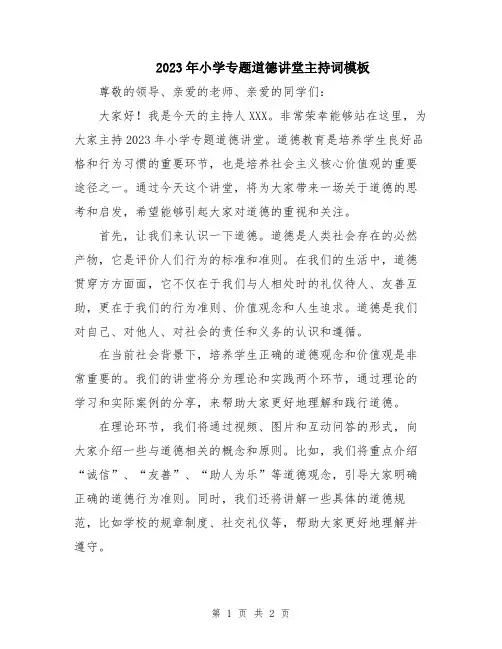 2023年小学专题道德讲堂主持词模板

尊敬的领导、亲爱的老师、亲爱的同学们：

大家好！我是今天的主持人XXX。非常荣幸能够站在这里，为大家主持2023年小学专题道德讲堂。道德教育是培养学生良好品格和行为习惯的重要环节，也是培养社会主义核心价值观的重要途径之一。通过今天这个讲堂，将为大家带来一场关于道德的思考和启发，希望能够引起大家对道德的重视和关注。

首先，让我们来认识一下道德。道德是人类社会存在的必然产物，它是评价人们行为的标准和准则。在我们的生活中，道德贯穿方方面面，它不仅在于我们与人相处时的礼仪待人、友善互助，更在于我们的行为准则、价值观念和人生追求。道德是我们对自己、对他人、对社会的责任和义务的认识和遵循。

在当前社会背景下，培养学生正确的道德观念和价值观是非常重要的。我们的讲堂将分为理论和实践两个环节，通过理论的学习和实际案例的分享，来帮助大家更好地理解和践行道德。

在理论环节，我们将通过视频、图片和互动问答的形式，向大家介绍一些与道德相关的概念和原则。比如，我们将重点介绍“诚信”、“友善”、“助人为乐”等道德观念，引导大家明确正确的道德行为准则。同时，我们还将讲解一些具体的道德规范，比如学校的规章制度、社交礼仪等，帮助大家更好地理解并遵守。

第 1 页 共 2 页